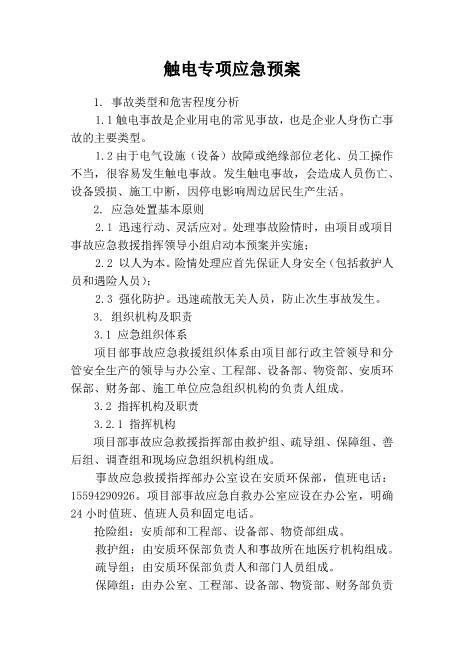 触电专项应急预案

1. 事故类型和危害程度分析

1.1 触电事故是企业用电的常见事故，也是企业人身伤亡事故的主要类型。

1.2 由于电气设施（设备）故障或绝缘部位老化、员工操作不当，很容易发生触电事故。发生触电事故，会造成人员伤亡、设备毁损、施工中断，因停电影响周边居民生产生活。

2. 应急处置基本原则

2.1 迅速行动、灵活应对。处理事故险情时，由项目或项目事故应急救援指挥领导小组启动本预案并实施；

2.2 以人为本。险情处理应首先保证人身安全（包括救护人员和遇险人员）；

2.3 强化防护。迅速疏散无关人员，防止次生事故发生。

3. 组织机构及职责

3.1 应急组织体系

项目部事故应急救援组织体系由项目部行政主管领导和分管安全生产的领导与办公室、工程部、设备部、物资部、安质环保部、财务部、施工单位应急组织机构的负责人组成。

3.2 指挥机构及职责

3.2.1 指挥机构

项目部事故应急救援指挥部由救护组、疏导组、保障组、善后组、调查组和现场应急组织机构组成。

事故应急救援指挥部办公室设在安质环保部，值班电话：15594290926。项目部事故应急自救办公室应设在办公室，明确24小时值班、值班人员和固定电话。

抢险组：安质部和工程部、设备部、物资部组成。

救护组：由安质环保部负责人和事故所在地医疗机构组成。

疏导组：由安质环保部负责人和部门人员组成。

保障组：由办公室、工程部、设备部、物资部、财务部负责